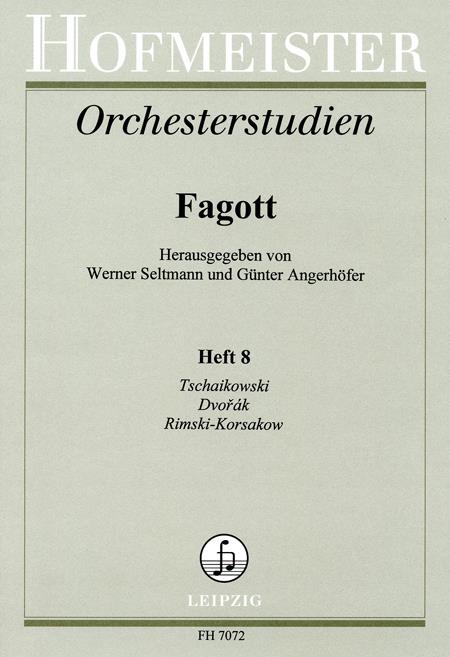 HOFMEISTER

Orchesterstudien

Fagott

Herausgegeben von
Werner Seltmann und Günter Angerhöfer

Heft 8

Tschaikowski
Dvořák
Rimski-Korsakow

LEIPZIG

FH 7072